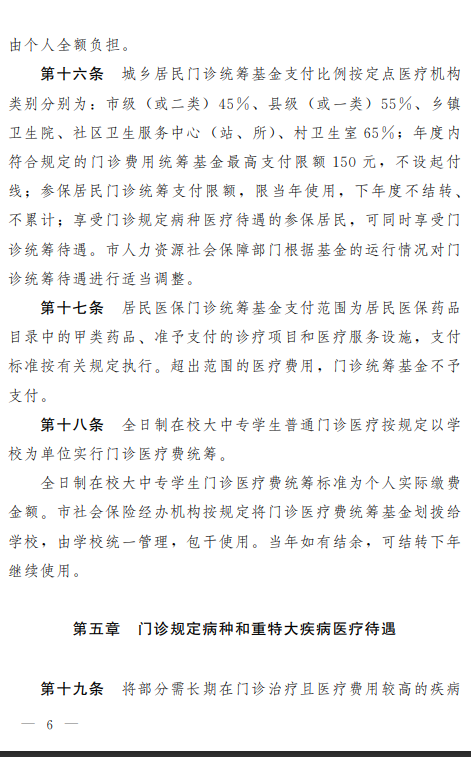 由个人全额负担。

第十六条　城乡居民门诊统筹基金支付比例按定点医疗机构类别分别为：市级（或二类）45%、县级（或一类）55%、乡镇卫生院、社区卫生服务中心（站、所）、村卫生室65%；年度内符合规定的门诊费用统筹基金最高支付限额150元，不设起付线；参保居民门诊统筹支付限额，限当年使用，下年度不结转、不累计；享受门诊规定病种医疗待遇的参保居民，可同时享受门诊统筹待遇。市人力资源社会保障部门根据基金的运行情况对门诊统筹待遇进行适当调整。

第十七条　居民医保门诊统筹基金支付范围为居民医保药品目录中的甲类药品、准予支付的诊疗项目和医疗服务设施，支付标准按有关规定执行。超出范围的医疗费用，门诊统筹基金不予支付。

第十八条　全日制在校大中专学生普通门诊医疗按规定以学校为单位实行门诊医疗费统筹。

全日制在校大中专学生门诊医疗费统筹标准为个人实际缴费金额。市社会保险经办机构按规定将门诊医疗费统筹基金划拨给学校，由学校统一管理，包干使用。当年如有结余，可结转下年继续使用。

第五章　门诊规定病种和重特大疾病医疗待遇

第十九条　将部分需长期在门诊治疗且医疗费用较高的疾病

— 6 —